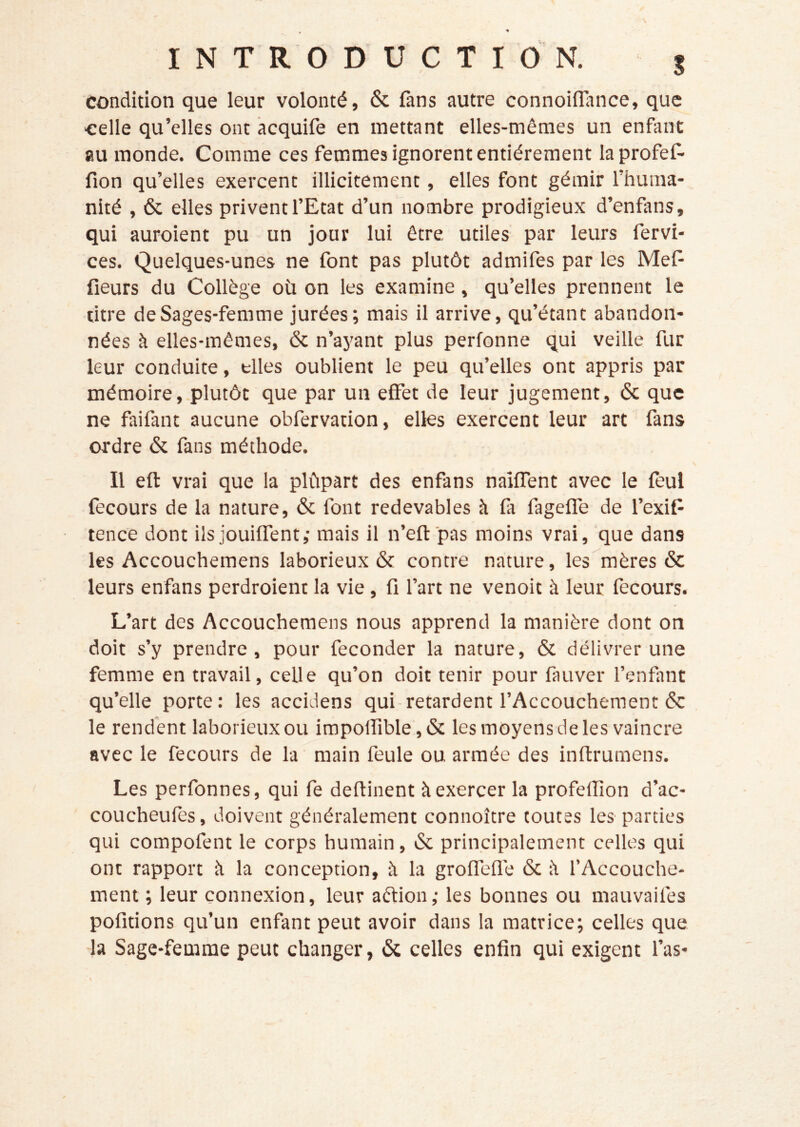 INTRODUCTION. 5

condition que leur volonté, & fans autre connoiffance, que celle qu'elles ont acquife en mettant elles-mêmes un enfant au monde. Comme ces femmes ignorent entiérement la profeffion qu'elles exercent illicitement, elles font gémir l'humanité, & elles privent l'Etat d'un nombre prodigieux d'enfans, qui auroient pu un jour lui être utiles par leurs fervices. Quelques-unes ne font pas plutôt admifes par les Meffieurs du Collège où on les examine, qu'elles prennent le titre de Sages-femme jurées; mais il arrive, qu'étant abandonnées à elles-mêmes, & n'ayant plus perfonne qui veille fur leur conduite, elles oublient le peu qu'elles ont appris par mémoire, plutôt que par un effet de leur jugement, & que ne faifant aucune obfervation, elles exercent leur art fans ordre & fans méthode.

Il eft vrai que la plûpart des enfans naiffent avec le feul fecours de la nature, & font redevables à fa fageffe de l'exiftence dont ils jouiffent; mais il n'eft pas moins vrai, que dans les Accouchemens laborieux & contre nature, les mères & leurs enfans perdroient la vie, fi l'art ne venoit à leur fecours.

L'art des Accouchemens nous apprend la manière dont on doit s'y prendre, pour feconder la nature, & délivrer une femme en travail, celle qu'on doit tenir pour fauver l'enfant qu'elle porte: les accidens qui retardent l'Accouchement & le rendent laborieux ou impoffible, & les moyens de les vaincre avec le fecours de la main feule ou armée des inftrumens.

Les perfonnes, qui fe deftinent à exercer la profeffion d'accoucheufes, doivent généralement connoître toutes les parties qui compofent le corps humain, & principalement celles qui ont rapport à la conception, à la groffeffe & à l'Accouchement; leur connexion, leur action; les bonnes ou mauvaifes pofitions qu'un enfant peut avoir dans la matrice; celles que la Sage-femme peut changer, & celles enfin qui exigent l'as-